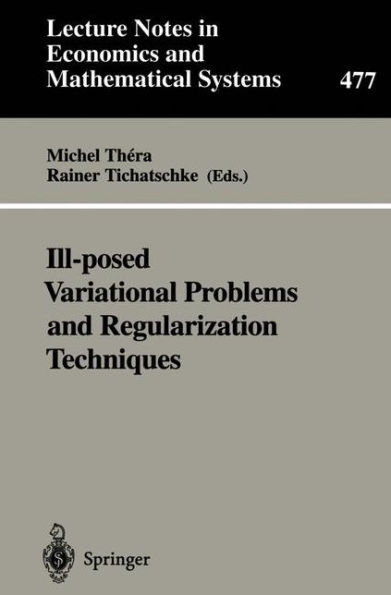 Lecture Notes in Economics and Mathematical Systems

477

Michel Théra
Rainer Tichatschke (Eds.)

Ill-posed Variational Problems and Regularization Techniques

Springer